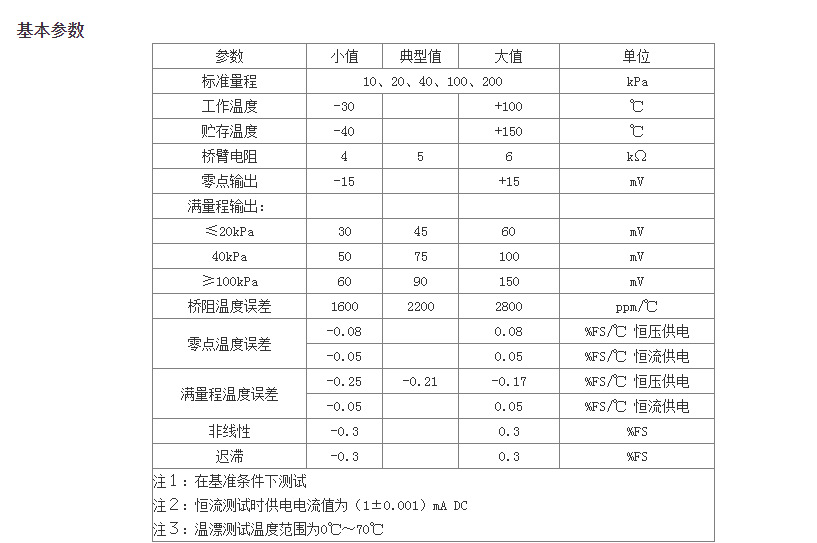 基本参数

| 参数 | 小值 | 典型值 | 大值 | 单位 |
|---|---|---|---|---|
| 标准量程 | 10、20、40、100、200 | | | kPa |
| 工作温度 | -30 | | +100 | ℃ |
| 贮存温度 | -40 | | +150 | ℃ |
| 桥臂电阻 | 4 | 5 | 6 | kΩ |
| 零点输出 | -15 | | +15 | mV |
| 满量程输出: | | | | |
| ≤20kPa | 30 | 45 | 60 | mV |
| 40kPa | 50 | 75 | 100 | mV |
| ≥100kPa | 60 | 90 | 150 | mV |
| 桥阻温度误差 | 1600 | 2200 | 2800 | ppm/℃ |
| 零点温度误差 | -0.08 | | 0.08 | %FS/℃ 恒压供电 |
| | -0.05 | | 0.05 | %FS/℃ 恒流供电 |
| 满量程温度误差 | -0.25 | -0.21 | -0.17 | %FS/℃ 恒压供电 |
| | -0.05 | | 0.05 | %FS/℃ 恒流供电 |
| 非线性 | -0.3 | | 0.3 | %FS |
| 迟滞 | -0.3 | | 0.3 | %FS |

注1：在基准条件下测试
注2：恒流测试时供电电流值为（1±0.001）mA DC
注3：温漂测试温度范围为0℃~70℃